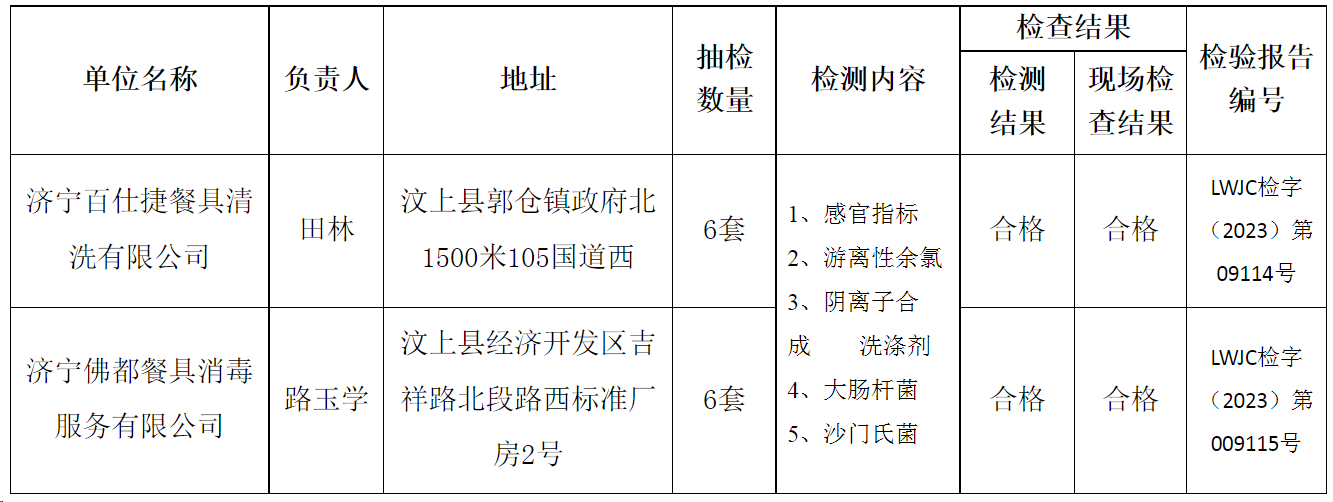 | 单位名称 | 负责人 | 地址 | 抽检数量 | 检测内容 | 检查结果 |  | 检验报告编号 |
|---|---|---|---|---|---|---|---|
|  |  |  |  |  | 检测结果 | 现场检查结果 |  |
| 济宁百仕捷餐具清洗有限公司 | 田林 | 汶上县郭仓镇政府北1500米105国道西 | 6套 | 1、感官指标 2、游离性余氯 3、阴离子合成 洗涤剂 4、大肠杆菌 5、沙门氏菌 | 合格 | 合格 | LWJC检字（2023）第09114号 |
| 济宁佛都餐具消毒服务有限公司 | 路玉学 | 汶上县经济开发区吉祥路北段路西标准厂房2号 | 6套 |  | 合格 | 合格 | LWJC检字（2023）第009115号 |